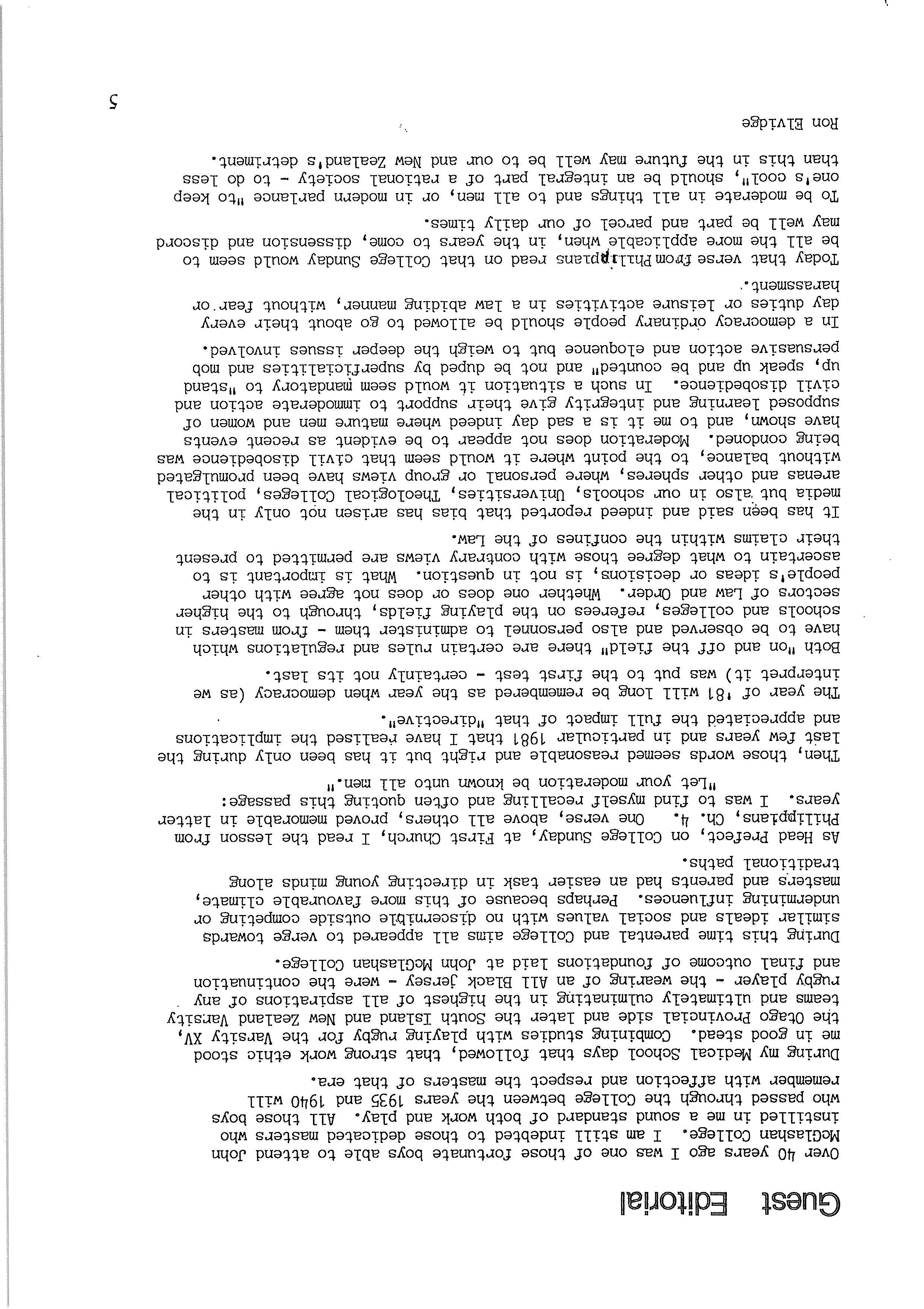 Guest Editorial

Over 40 years ago I was one of those fortunate boys able to attend John McGlashan College. I am still indebted to those dedicated masters who instilled in me a sound standard of both work and play. All those boys who passed through the College between the years 1935 and 1940 will remember with affection and respect the masters of that era.

During my Medical School days that followed, that strong work ethic stood me in good stead. Combining studies with playing rugby for the Varsity XV, the Otago Provincial side and later the South Island and New Zealand Varsity teams and ultimately culminating in the highest of all aspirations of any rugby player - the wearing of an All Black jersey - were the continuation and final outcome of foundations laid at John McGlashan College.

During this time parental and College aims all appeared to verge towards similar ideals and social values with no discernible outside competing or undermining influences. Perhaps because of this more favourable climate, masters and parents had an easier task in directing young minds along traditional paths.

As Head Prefect, on College Sunday, at First Church, I read the lesson from Philippians, Ch. 4. One verse, above all others, proved memorable in latter years. I was to find myself recalling and often quoting this passage: "Let your moderation be known unto all men."

Then, those words seemed reasonable and right but it has been only during the last few years and in particular 1981 that I have realised the implications and appreciated the full impact of that "directive".

The year of '81 will long be remembered as the year when democracy (as we interpret it) was put to the first test - certainly not its last.

Both "on and off the field" there are certain rules and regulations which have to be observed and also personnel to administer them - from masters in schools and colleges, referees on the playing fields, through to the higher sectors of Law and Order. Whether one does or does not agree with other people's ideas or decisions, is not in question. What is important is to ascertain to what degree those with contrary views are permitted to present their claims within the confines of the Law.

It has been said and indeed reported that bias has arisen not only in the media but also in our schools, Universities, Theological Colleges, political arenas and other spheres, where personal or group views have been promulgated without balance, to the point where it would seem that civil disobedience was being condoned. Moderation does not appear to be evident as recent events have shown, and to me it is a sad day indeed where mature men and women of supposed learning and integrity give their support to immoderate action and civil disobedience. In such a situation it would seem mandatory to "stand up, speak up and be counted" and not be duped by superficialities and mob persuasive action and eloquence but to weigh the deeper issues involved.

In a democracy ordinary people should be allowed to go about their every day duties or leisure activities in a law abiding manner, without fear or harassment.

Today that verse from Philippians read on that College Sunday would seem to be all the more applicable when, in the years to come, dissension and discord may well be part and parcel of our daily times.

To be moderate in all things and to all men, or in modern parlance "to keep one's cool", should be an integral part of a rational society - to do less than this in the future may well be to our and New Zealand's detriment.

Ron Elvidge

5